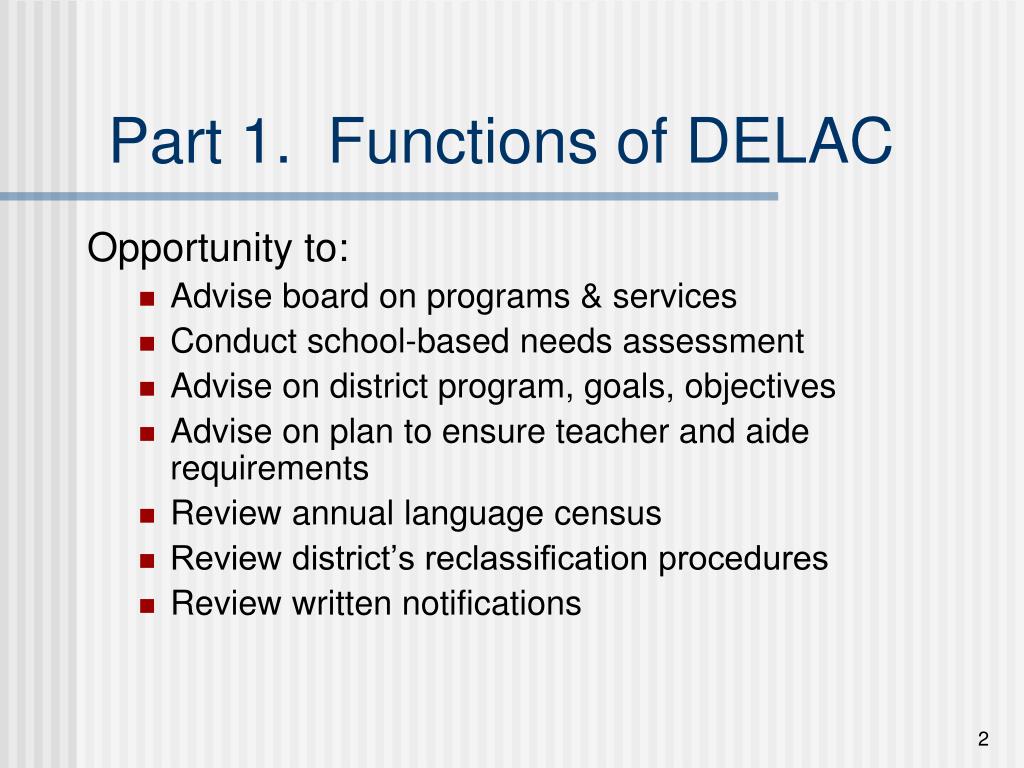 Part 1. Functions of DELAC

Opportunity to:

- Advise board on programs & services
- Conduct school-based needs assessment
- Advise on district program, goals, objectives
- Advise on plan to ensure teacher and aide requirements
- Review annual language census
- Review district's reclassification procedures
- Review written notifications

2